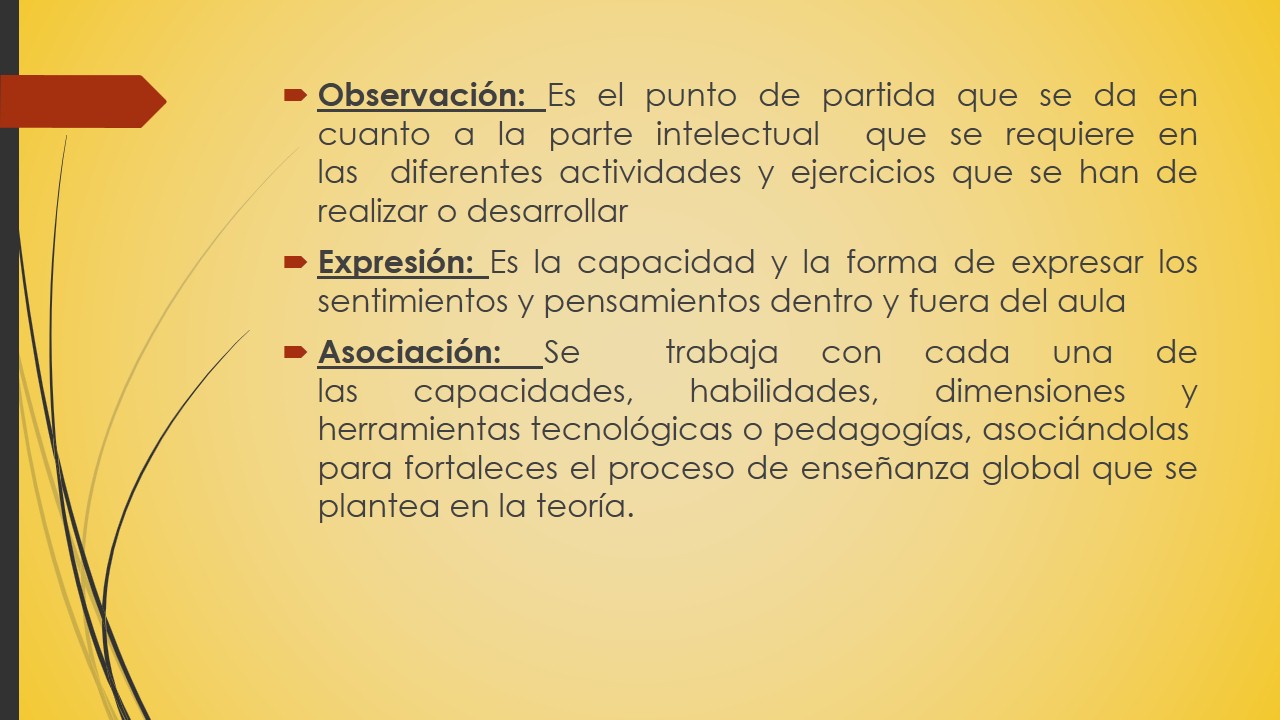 Observación: Es el punto de partida que se da en cuanto a la parte intelectual que se requiere en las diferentes actividades y ejercicios que se han de realizar o desarrollar

Expresión: Es la capacidad y la forma de expresar los sentimientos y pensamientos dentro y fuera del aula

Asociación: Se trabaja con cada una de las capacidades, habilidades, dimensiones y herramientas tecnológicas o pedagogías, asociándolas para fortaleces el proceso de enseñanza global que se plantea en la teoría.